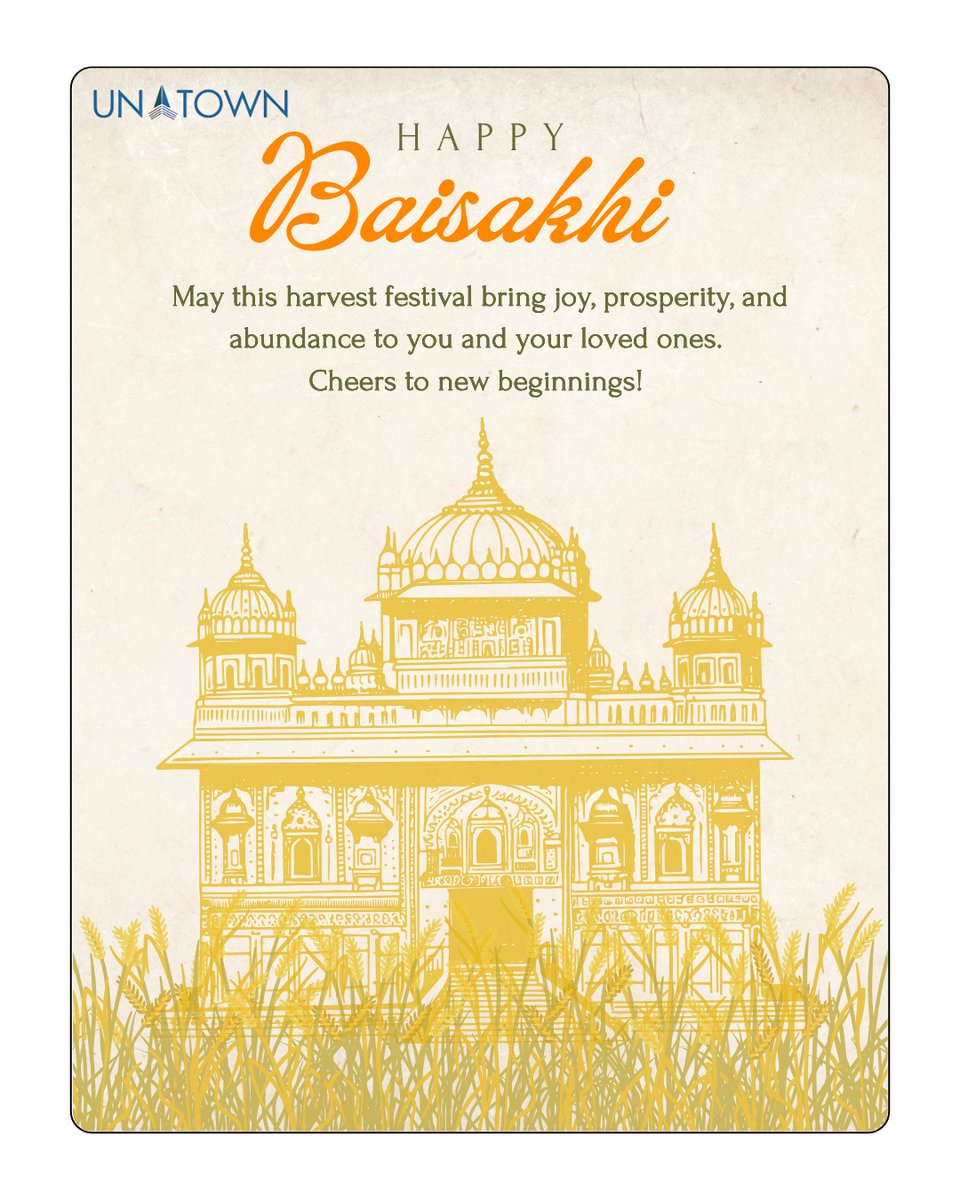 UNATOWN

HAPPY
Baisakhi

May this harvest festival bring joy, prosperity, and abundance to you and your loved ones.
Cheers to new beginnings!